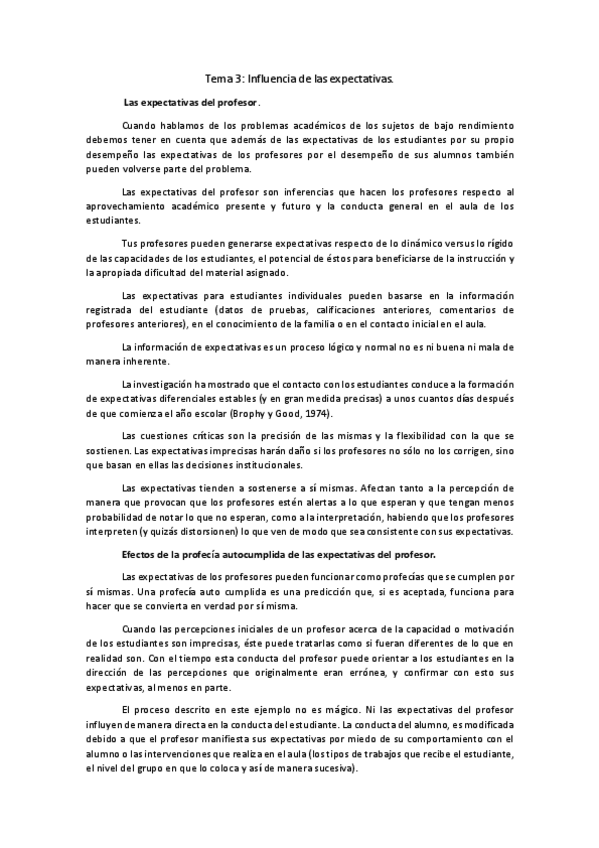 Tema 3: Influencia de las expectativas.

Las expectativas del profesor.

Cuando hablamos de los problemas académicos de los sujetos de bajo rendimiento debemos tener en cuenta que además de las expectativas de los estudiantes por su propio desempeño las expectativas de los profesores por el desempeño de sus alumnos también pueden volverse parte del problema.

Las expectativas del profesor son inferencias que hacen los profesores respecto al aprovechamiento académico presente y futuro y la conducta general en el aula de los estudiantes.

Tus profesores pueden generarse expectativas respecto de lo dinámico versus lo rígido de las capacidades de los estudiantes, el potencial de éstos para beneficiarse de la instrucción y la apropiada dificultad del material asignado.

Las expectativas para estudiantes individuales pueden basarse en la información registrada del estudiante (datos de pruebas, calificaciones anteriores, comentarios de profesores anteriores), en el conocimiento de la familia o en el contacto inicial en el aula.

La información de expectativas es un proceso lógico y normal no es ni buena ni mala de manera inherente.

La investigación ha mostrado que el contacto con los estudiantes conduce a la formación de expectativas diferenciales estables (y en gran medida precisas) a unos cuantos días después de que comienza el año escolar (Brophy y Good, 1974).

Las cuestiones críticas son la precisión de las mismas y la flexibilidad con la que se sostienen. Las expectativas imprecisas harán daño si los profesores no sólo no los corrigen, sino que basan en ellas las decisiones institucionales.

Las expectativas tienden a sostenerse a sí mismas. Afectan tanto a la percepción de manera que provocan que los profesores estén alertas a lo que esperan y que tengan menos probabilidad de notar lo que no esperan, como a la interpretación, habiendo que los profesores interpreten (y quizás distorsionen) lo que ven de modo que sea consistente con sus expectativas.

Efectos de la profecía autocumplida de las expectativas del profesor.

Las expectativas de los profesores pueden funcionar como profecías que se cumplen por sí mismas. Una profecía auto cumplida es una predicción que, si es aceptada, funciona para hacer que se convierta en verdad por sí misma.

Cuando las percepciones iniciales de un profesor acerca de la capacidad o motivación de los estudiantes son imprecisas, éste puede tratarlas como si fueran diferentes de lo que en realidad son. Con el tiempo esta conducta del profesor puede orientar a los estudiantes en la dirección de las percepciones que originalmente eran errónea, y confirmar con esto sus expectativas, al menos en parte.

El proceso descrito en este ejemplo no es mágico. Ni las expectativas del profesor influyen de manera directa en la conducta del estudiante. La conducta del alumno, es modificada debido a que el profesor manifiesta sus expectativas por miedo de su comportamiento con el alumno o las intervenciones que realiza en el aula (los tipos de trabajos que recibe el estudiante, el nivel del grupo en que lo coloca y así de manera sucesiva).